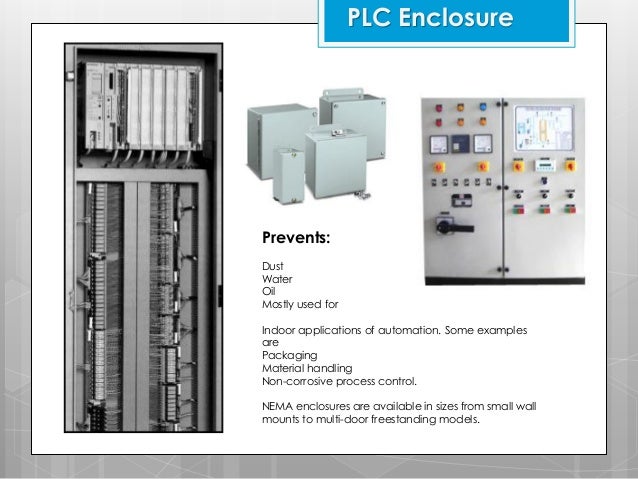 PLC Enclosure

Prevents:

Dust
Water
Oil
Mostly used for

Indoor applications of automation. Some examples are
Packaging
Material handling
Non-corrosive process control.

NEMA enclosures are available in sizes from small wall mounts to multi-door freestanding models.